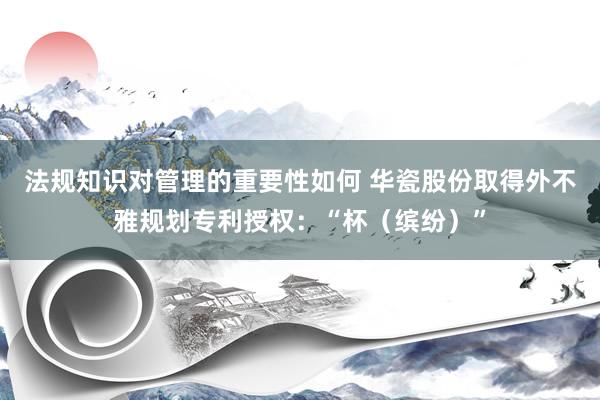 法规知识对管理的重要性如何 华瓷股份取得外不雅规划专利授权：“杯（缤纷）”